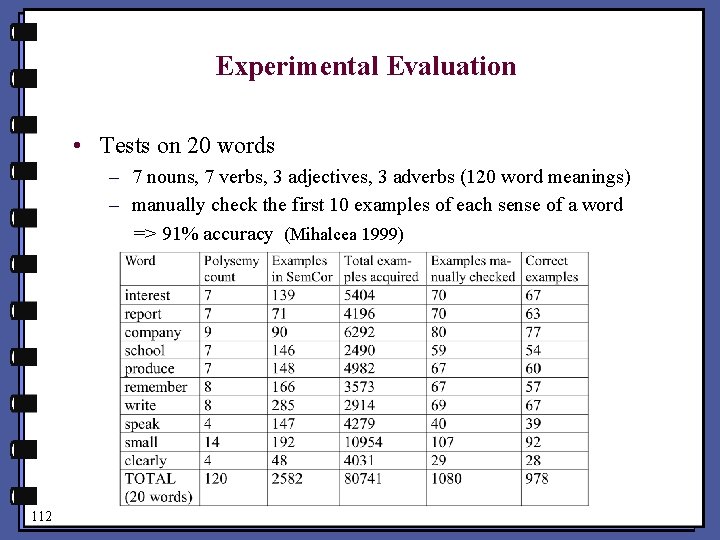 Experimental Evaluation

• Tests on 20 words
– 7 nouns, 7 verbs, 3 adjectives, 3 adverbs (120 word meanings)
– manually check the first 10 examples of each sense of a word => 91% accuracy (Mihalcea 1999)

| Word | Polysemy count | Examples in SemCor | Total examples acquired | Examples manually checked | Correct examples |
|---|---|---|---|---|---|
| interest | 7 | 139 | 5404 | 70 | 67 |
| report | 7 | 71 | 4196 | 70 | 63 |
| company | 9 | 90 | 6292 | 80 | 77 |
| school | 7 | 146 | 2490 | 59 | 54 |
| produce | 7 | 148 | 4982 | 67 | 60 |
| remember | 8 | 166 | 3573 | 67 | 57 |
| write | 8 | 285 | 2914 | 69 | 67 |
| speak | 4 | 147 | 4279 | 40 | 39 |
| small | 14 | 192 | 10954 | 107 | 92 |
| clearly | 4 | 48 | 4031 | 29 | 28 |
| TOTAL (20 words) | 120 | 2582 | 80741 | 1080 | 978 |

112